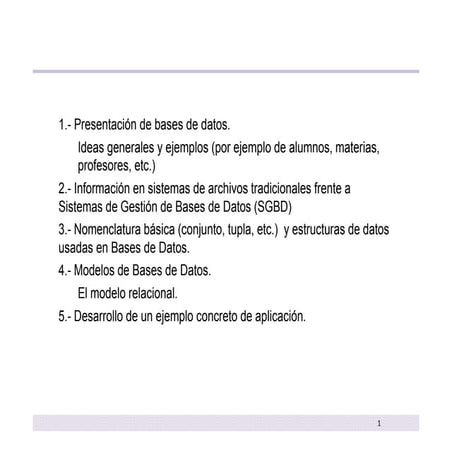 1.- Presentación de bases de datos.

Ideas generales y ejemplos (por ejemplo de alumnos, materias, profesores, etc.)

2.- Información en sistemas de archivos tradicionales frente a Sistemas de Gestión de Bases de Datos (SGBD)

3.- Nomenclatura básica (conjunto, tupla, etc.) y estructuras de datos usadas en Bases de Datos.

4.- Modelos de Bases de Datos.

El modelo relacional.

5.- Desarrollo de un ejemplo concreto de aplicación.

1